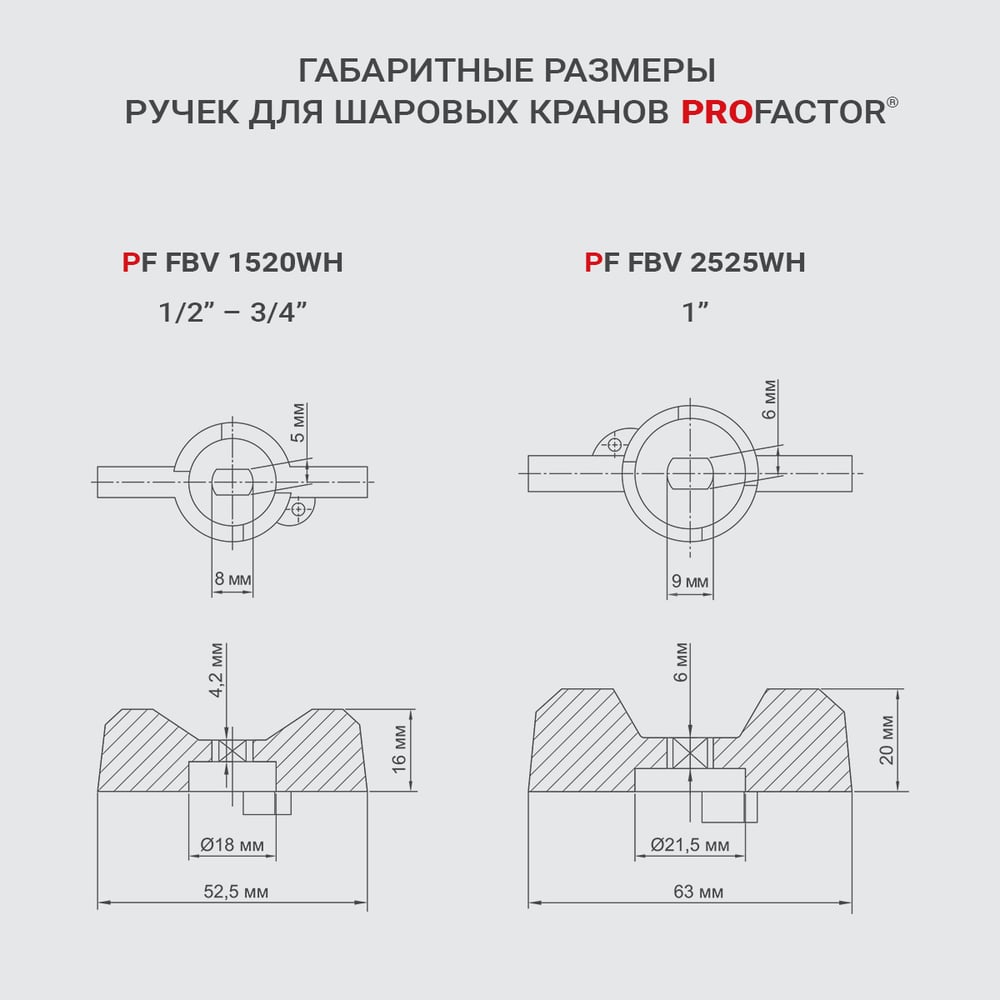 ГАБАРИТНЫЕ РАЗМЕРЫ
РУЧЕК ДЛЯ ШАРОВЫХ КРАНОВ PROFACTOR®

PF FBV 1520WH

1/2” – 3/4”

5 мм

8 мм

4,2 мм

16 мм

Ø18 мм

52,5 мм

PF FBV 2525WH

1”

6 мм

9 мм

6 мм

20 мм

Ø21,5 мм

63 мм